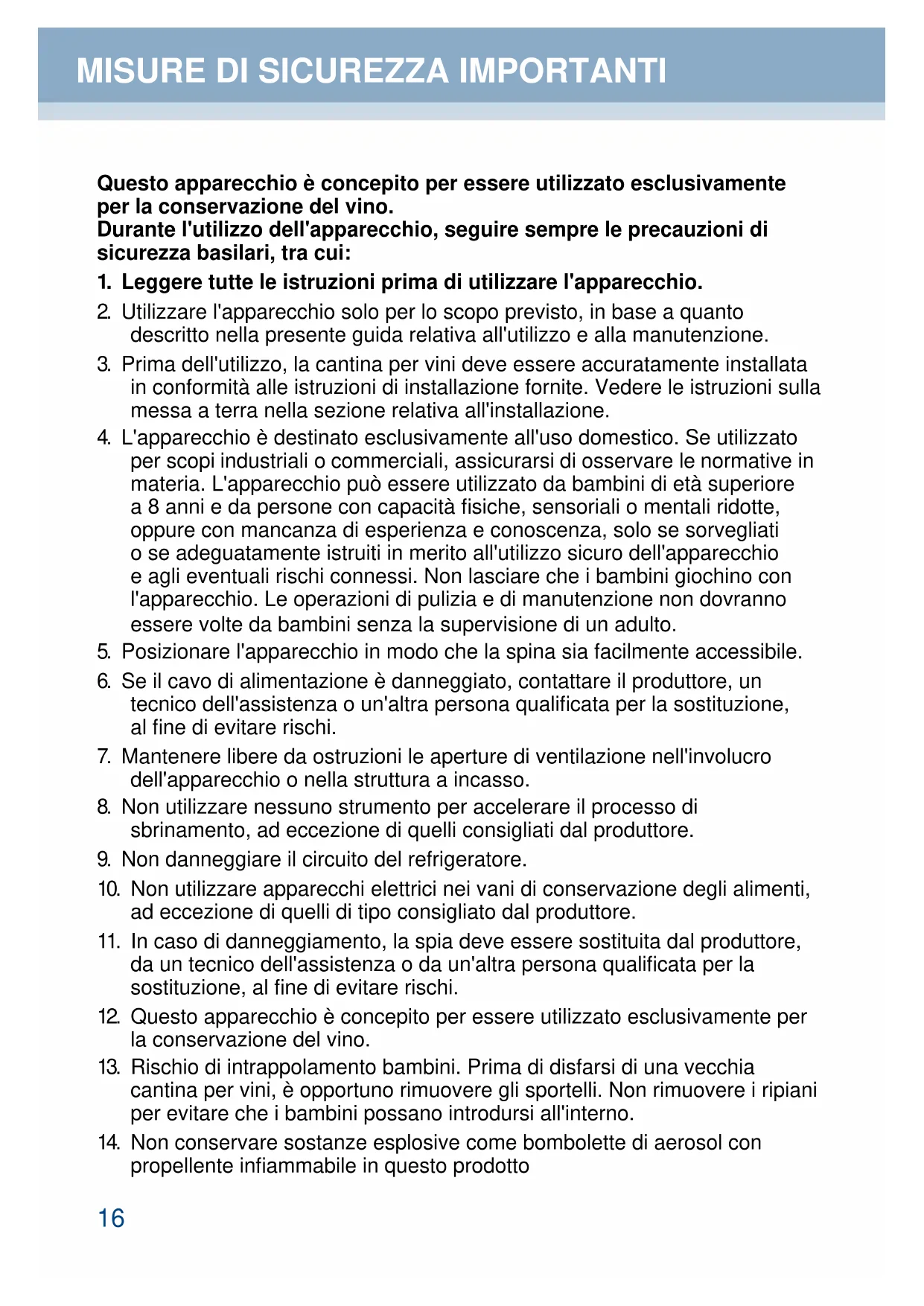 MISURE DI SICUREZZA IMPORTANTI

Questo apparecchio è concepito per essere utilizzato esclusivamente per la conservazione del vino.
Durante l'utilizzo dell'apparecchio, seguire sempre le precauzioni di sicurezza basilari, tra cui:

1. Leggere tutte le istruzioni prima di utilizzare l'apparecchio.
2. Utilizzare l'apparecchio solo per lo scopo previsto, in base a quanto descritto nella presente guida relativa all'utilizzo e alla manutenzione.
3. Prima dell'utilizzo, la cantina per vini deve essere accuratamente installata in conformità alle istruzioni di installazione fornite. Vedere le istruzioni sulla messa a terra nella sezione relativa all'installazione.
4. L'apparecchio è destinato esclusivamente all'uso domestico. Se utilizzato per scopi industriali o commerciali, assicurarsi di osservare le normative in materia. L'apparecchio può essere utilizzato da bambini di età superiore a 8 anni e da persone con capacità fisiche, sensoriali o mentali ridotte, oppure con mancanza di esperienza e conoscenza, solo se sorvegliati o se adeguatamente istruiti in merito all'utilizzo sicuro dell'apparecchio e agli eventuali rischi connessi. Non lasciare che i bambini giochino con l'apparecchio. Le operazioni di pulizia e di manutenzione non dovranno essere volte da bambini senza la supervisione di un adulto.
5. Posizionare l'apparecchio in modo che la spina sia facilmente accessibile.
6. Se il cavo di alimentazione è danneggiato, contattare il produttore, un tecnico dell'assistenza o un'altra persona qualificata per la sostituzione, al fine di evitare rischi.
7. Mantenere libere da ostruzioni le aperture di ventilazione nell'involucro dell'apparecchio o nella struttura a incasso.
8. Non utilizzare nessuno strumento per accelerare il processo di sbrinamento, ad eccezione di quelli consigliati dal produttore.
9. Non danneggiare il circuito del refrigeratore.
10. Non utilizzare apparecchi elettrici nei vani di conservazione degli alimenti, ad eccezione di quelli di tipo consigliato dal produttore.
11. In caso di danneggiamento, la spia deve essere sostituita dal produttore, da un tecnico dell'assistenza o da un'altra persona qualificata per la sostituzione, al fine di evitare rischi.
12. Questo apparecchio è concepito per essere utilizzato esclusivamente per la conservazione del vino.
13. Rischio di intrappolamento bambini. Prima di disfarsi di una vecchia cantina per vini, è opportuno rimuovere gli sportelli. Non rimuovere i ripiani per evitare che i bambini possano introdursi all'interno.
14. Non conservare sostanze esplosive come bombolette di aerosol con propellente infiammabile in questo prodotto

16